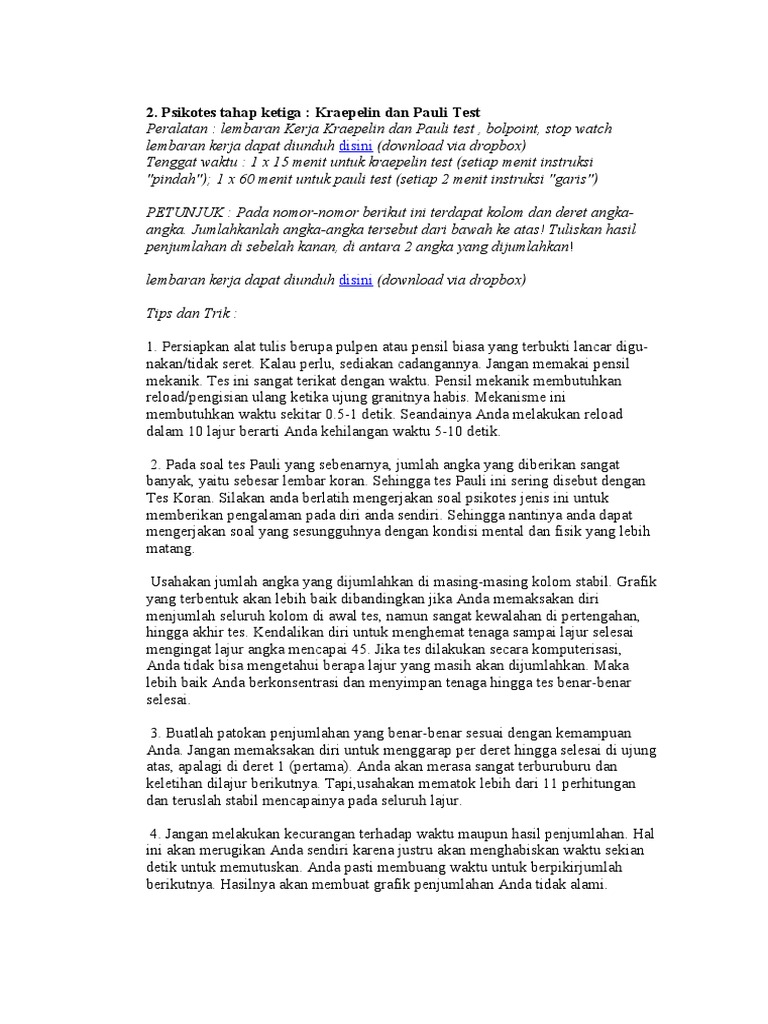 2. Psikotes tahap ketiga : Kraepelin dan Pauli Test
Peralatan : lembaran Kerja Kraepelin dan Pauli test , bolpoint, stop watch
lembaran kerja dapat diunduh disini (download via dropbox)
Tenggat waktu : 1 x 15 menit untuk kraepelin test (setiap menit instruksi "pindah"); 1 x 60 menit untuk pauli test (setiap 2 menit instruksi "garis")

PETUNJUK : Pada nomor-nomor berikut ini terdapat kolom dan deret angka-angka. Jumlahkanlah angka-angka tersebut dari bawah ke atas! Tuliskan hasil penjumlahan di sebelah kanan, di antara 2 angka yang dijumlahkan!

lembaran kerja dapat diunduh disini (download via dropbox)

Tips dan Trik :

1. Persiapkan alat tulis berupa pulpen atau pensil biasa yang terbukti lancar digunakan/tidak seret. Kalau perlu, sediakan cadangannya. Jangan memakai pensil mekanik. Tes ini sangat terikat dengan waktu. Pensil mekanik membutuhkan reload/pengisian ulang ketika ujung granitnya habis. Mekanisme ini membutuhkan waktu sekitar 0.5-1 detik. Seandainya Anda melakukan reload dalam 10 lajur berarti Anda kehilangan waktu 5-10 detik.

2. Pada soal tes Pauli yang sebenarnya, jumlah angka yang diberikan sangat banyak, yaitu sebesar lembar koran. Sehingga tes Pauli ini sering disebut dengan Tes Koran. Silakan anda berlatih mengerjakan soal psikotes jenis ini untuk memberikan pengalaman pada diri anda sendiri. Sehingga nantinya anda dapat mengerjakan soal yang sesungguhnya dengan kondisi mental dan fisik yang lebih matang.

Usahakan jumlah angka yang dijumlahkan di masing-masing kolom stabil. Grafik yang terbentuk akan lebih baik dibandingkan jika Anda memaksakan diri menjumlah seluruh kolom di awal tes, namun sangat kewalahan di pertengahan, hingga akhir tes. Kendalikan diri untuk menghemat tenaga sampai lajur selesai mengingat lajur angka mencapai 45. Jika tes dilakukan secara komputerisasi, Anda tidak bisa mengetahui berapa lajur yang masih akan dijumlahkan. Maka lebih baik Anda berkonsentrasi dan menyimpan tenaga hingga tes benar-benar selesai.

3. Buatlah patokan penjumlahan yang benar-benar sesuai dengan kemampuan Anda. Jangan memaksakan diri untuk menggarap per deret hingga selesai di ujung atas, apalagi di deret 1 (pertama). Anda akan merasa sangat terburuburu dan keletihan dilajur berikutnya. Tapi,usahakan mematok lebih dari 11 perhitungan dan teruslah stabil mencapainya pada seluruh lajur.

4. Jangan melakukan kecurangan terhadap waktu maupun hasil penjumlahan. Hal ini akan merugikan Anda sendiri karena justru akan menghabiskan waktu sekian detik untuk memutuskan. Anda pasti membuang waktu untuk berpikirjumlah berikutnya. Hasilnya akan membuat grafik penjumlahan Anda tidak alami.